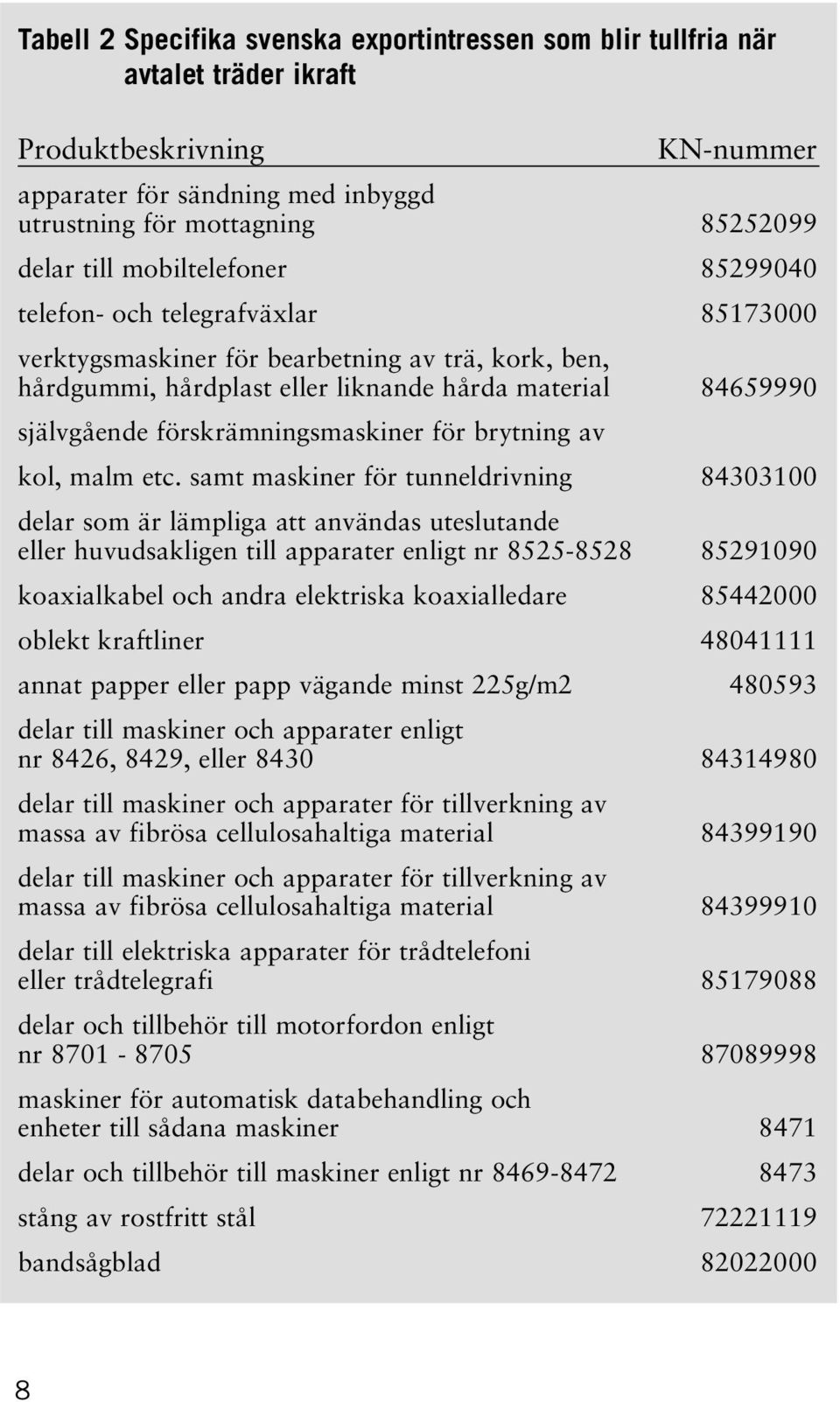 Tabell 2 Specifika svenska exportintressen som blir tullfria när avtalet träder ikraft

| Produktbeskrivning | KN-nummer |
|---|---|
| apparater för sändning med inbyggd utrustning för mottagning | 85252099 |
| delar till mobiltelefoner | 85299040 |
| telefon- och telegrafväxlar | 85173000 |
| verktygsmaskiner för bearbetning av trä, kork, ben, hårdgummi, hårdplast eller liknande hårda material | 84659990 |
| självgående förskrämningsmaskiner för brytning av kol, malm etc. samt maskiner för tunneldrivning | 84303100 |
| delar som är lämpliga att användas uteslutande eller huvudsakligen till apparater enligt nr 8525-8528 | 85291090 |
| koaxialkabel och andra elektriska koaxialledare | 85442000 |
| oblekt kraftliner | 48041111 |
| annat papper eller papp vägande minst 225g/m2 | 480593 |
| delar till maskiner och apparater enligt nr 8426, 8429, eller 8430 | 84314980 |
| delar till maskiner och apparater för tillverkning av massa av fibrösa cellulosahaltiga material | 84399190 |
| delar till maskiner och apparater för tillverkning av massa av fibrösa cellulosahaltiga material | 84399910 |
| delar till elektriska apparater för trådtelefoni eller trådtelegrafi | 85179088 |
| delar och tillbehör till motorfordon enligt nr 8701 - 8705 | 87089998 |
| maskiner för automatisk databehandling och enheter till sådana maskiner | 8471 |
| delar och tillbehör till maskiner enligt nr 8469-8472 | 8473 |
| stång av rostfritt stål | 72221119 |
| bandsågblad | 82022000 |

8